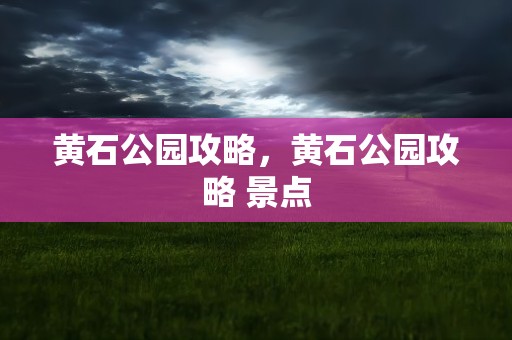 黄石公园攻略，黄石公园攻略 景点